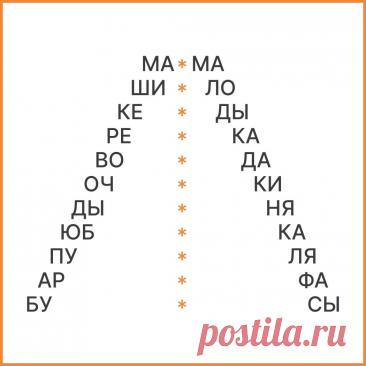 МА * МА
ШИ * ЛО
КЕ * ДЫ
РЕ * КА
ВО * ДА
ОЧ * КИ
ДЫ * НЯ
ЮБ * КА
ПУ * ЛЯ
АР * ФА
БУ * СЫ

postila.ru